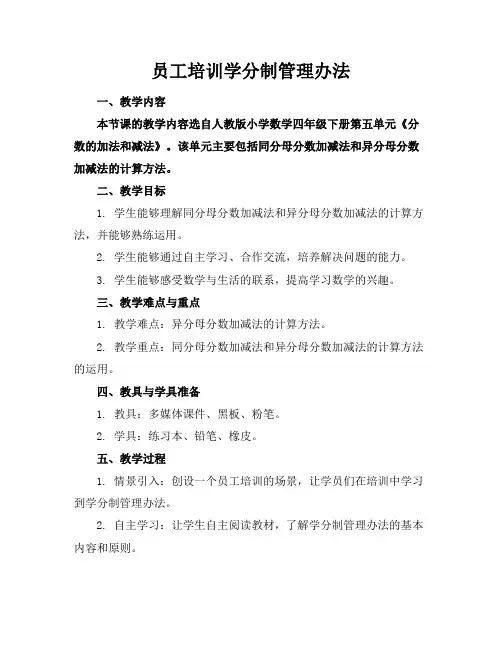 员工培训学分制管理办法

一、教学内容

本节课的教学内容选自人教版小学数学四年级下册第五单元《分数的加法和减法》。该单元主要包括同分母分数加减法和异分母分数加减法的计算方法。

二、教学目标

1. 学生能够理解同分母分数加减法和异分母分数加减法的计算方法，并能够熟练运用。

2. 学生能够通过自主学习、合作交流，培养解决问题的能力。

3. 学生能够感受数学与生活的联系，提高学习数学的兴趣。

三、教学难点与重点

1. 教学难点：异分母分数加减法的计算方法。

2. 教学重点：同分母分数加减法和异分母分数加减法的计算方法的运用。

四、教具与学具准备

1. 教具：多媒体课件、黑板、粉笔。

2. 学具：练习本、铅笔、橡皮。

五、教学过程

1. 情景引入：创设一个员工培训的场景，让学员们在培训中学习到学分制管理办法。

2. 自主学习：让学生自主阅读教材，了解学分制管理办法的基本内容和原则。